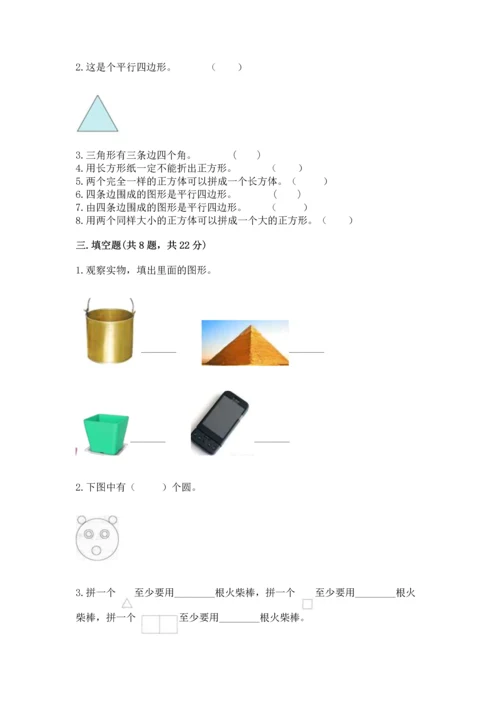 2.这是个平行四边形。 （ ）

3.三角形有三条边四个角。 （ ）

4.用长方形纸一定不能折出正方形。 （ ）

5.两个完全一样的正方体可以拼成一个长方体。（ ）

6.四条边围成的图形是平行四边形。 （ ）

7.由四条边围成的图形是平行四边形。 （ ）

8.用两个同样大小的正方体可以拼成一个大的正方形。（ ）

三.填空题(共8题，共22分)

1.观察实物，填出里面的图形。

____ ____

____ ____

2.下图中有（ ）个圆。

3.拼一个 至少要用____根火柴棒，拼一个 至少要用____根火柴棒，拼一个 至少要用____根火柴棒。